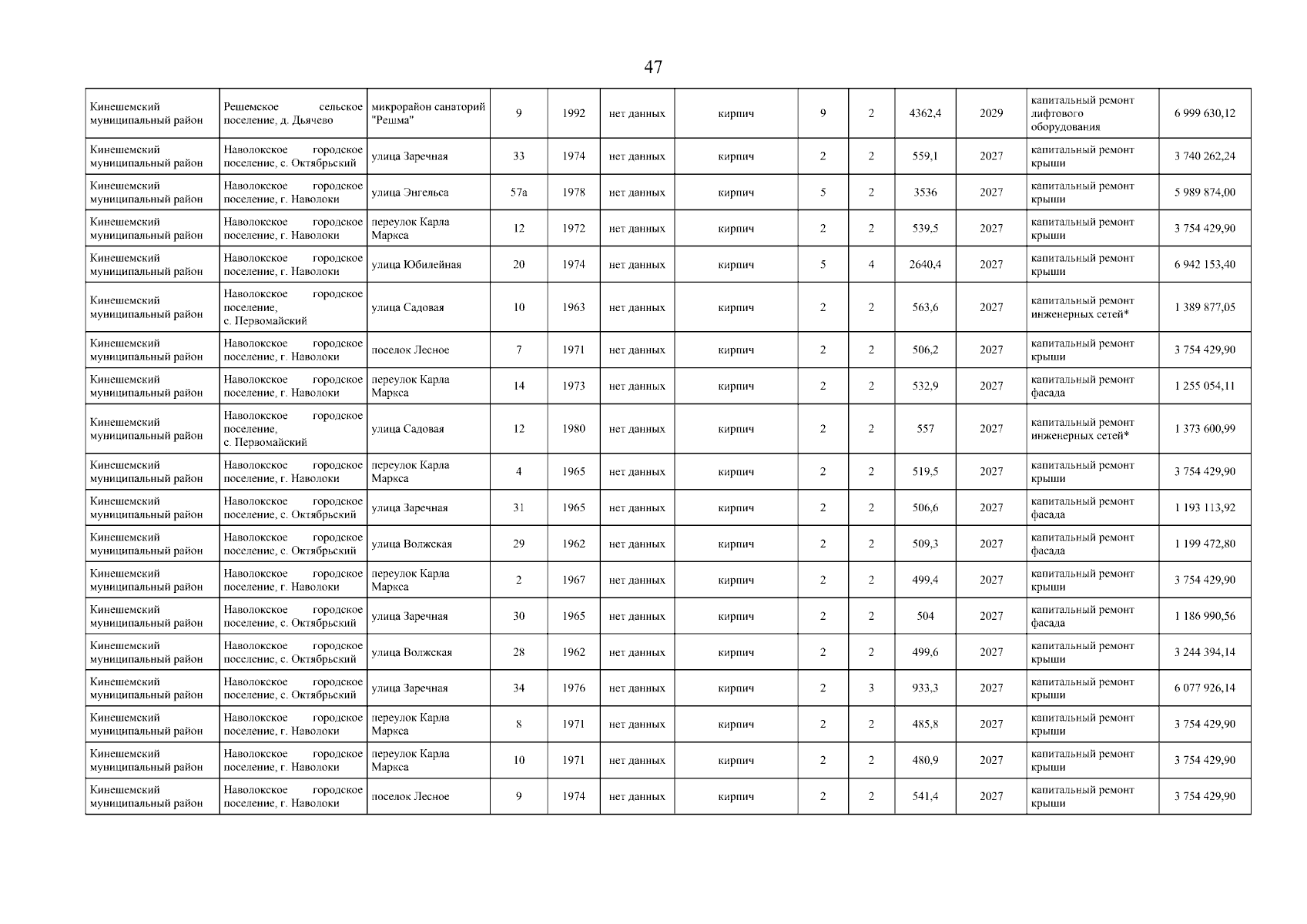 47

| Кинешемский муниципальный район | Решемское сельское поселение, д. Дьячево | микрорайон санаторий "Решма" | 9 | 1992 | нет данных | кирпич | 9 | 2 | 4362,4 | 2029 | капитальный ремонт лифтового оборудования | 6 999 630,12 |
|---|---|---|---|---|---|---|---|---|---|---|---|---|
| Кинешемский муниципальный район | Наволокское городское поселение, с. Октябрьский | улица Заречная | 33 | 1974 | нет данных | кирпич | 2 | 2 | 559,1 | 2027 | капитальный ремонт крыши | 3 740 262,24 |
| Кинешемский муниципальный район | Наволокское городское поселение, г. Наволоки | улица Энгельса | 57а | 1978 | нет данных | кирпич | 5 | 2 | 3536 | 2027 | капитальный ремонт крыши | 5 989 874,00 |
| Кинешемский муниципальный район | Наволокское городское поселение, г. Наволоки | переулок Карла Маркса | 12 | 1972 | нет данных | кирпич | 2 | 2 | 539,5 | 2027 | капитальный ремонт крыши | 3 754 429,90 |
| Кинешемский муниципальный район | Наволокское городское поселение, г. Наволоки | улица Юбилейная | 20 | 1974 | нет данных | кирпич | 5 | 4 | 2640,4 | 2027 | капитальный ремонт крыши | 6 942 153,40 |
| Кинешемский муниципальный район | Наволокское городское поселение, с. Первомайский | улица Садовая | 10 | 1963 | нет данных | кирпич | 2 | 2 | 563,6 | 2027 | капитальный ремонт инженерных сетей* | 1 389 877,05 |
| Кинешемский муниципальный район | Наволокское городское поселение, г. Наволоки | поселок Лесное | 7 | 1971 | нет данных | кирпич | 2 | 2 | 506,2 | 2027 | капитальный ремонт крыши | 3 754 429,90 |
| Кинешемский муниципальный район | Наволокское городское поселение, г. Наволоки | переулок Карла Маркса | 14 | 1973 | нет данных | кирпич | 2 | 2 | 532,9 | 2027 | капитальный ремонт фасада | 1 255 054,11 |
| Кинешемский муниципальный район | Наволокское городское поселение, с. Первомайский | улица Садовая | 12 | 1980 | нет данных | кирпич | 2 | 2 | 557 | 2027 | капитальный ремонт инженерных сетей* | 1 373 600,99 |
| Кинешемский муниципальный район | Наволокское городское поселение, г. Наволоки | переулок Карла Маркса | 4 | 1965 | нет данных | кирпич | 2 | 2 | 519,5 | 2027 | капитальный ремонт крыши | 3 754 429,90 |
| Кинешемский муниципальный район | Наволокское городское поселение, с. Октябрьский | улица Заречная | 31 | 1965 | нет данных | кирпич | 2 | 2 | 506,6 | 2027 | капитальный ремонт фасада | 1 193 113,92 |
| Кинешемский муниципальный район | Наволокское городское поселение, с. Октябрьский | улица Волжская | 29 | 1962 | нет данных | кирпич | 2 | 2 | 509,3 | 2027 | капитальный ремонт фасада | 1 199 472,80 |
| Кинешемский муниципальный район | Наволокское городское поселение, г. Наволоки | переулок Карла Маркса | 2 | 1967 | нет данных | кирпич | 2 | 2 | 499,4 | 2027 | капитальный ремонт крыши | 3 754 429,90 |
| Кинешемский муниципальный район | Наволокское городское поселение, с. Октябрьский | улица Заречная | 30 | 1965 | нет данных | кирпич | 2 | 2 | 504 | 2027 | капитальный ремонт фасада | 1 186 990,56 |
| Кинешемский муниципальный район | Наволокское городское поселение, с. Октябрьский | улица Волжская | 28 | 1962 | нет данных | кирпич | 2 | 2 | 499,6 | 2027 | капитальный ремонт крыши | 3 244 394,14 |
| Кинешемский муниципальный район | Наволокское городское поселение, с. Октябрьский | улица Заречная | 34 | 1976 | нет данных | кирпич | 2 | 3 | 933,3 | 2027 | капитальный ремонт крыши | 6 077 926,14 |
| Кинешемский муниципальный район | Наволокское городское поселение, г. Наволоки | переулок Карла Маркса | 8 | 1971 | нет данных | кирпич | 2 | 2 | 485,8 | 2027 | капитальный ремонт крыши | 3 754 429,90 |
| Кинешемский муниципальный район | Наволокское городское поселение, г. Наволоки | переулок Карла Маркса | 10 | 1971 | нет данных | кирпич | 2 | 2 | 480,9 | 2027 | капитальный ремонт крыши | 3 754 429,90 |
| Кинешемский муниципальный район | Наволокское городское поселение, г. Наволоки | поселок Лесное | 9 | 1974 | нет данных | кирпич | 2 | 2 | 541,4 | 2027 | капитальный ремонт крыши | 3 754 429,90 |